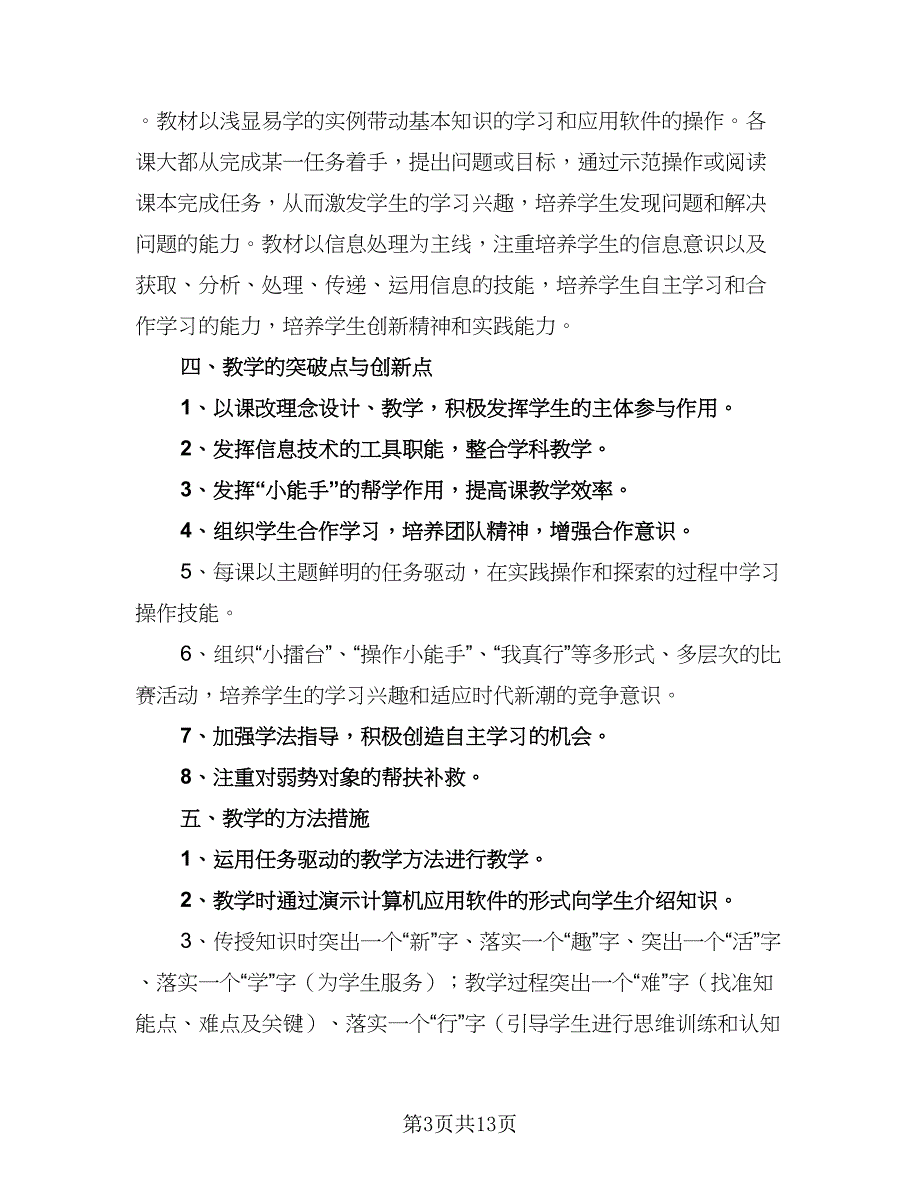 。教材以浅显易学的实例带动基本知识的学习和应用软件的操作。各课大都从完成某一任务着手，提出问题或目标，通过示范操作或阅读课本完成任务，从而激发学生的学习兴趣，培养学生发现问题和解决问题的能力。教材以信息处理为主线，注重培养学生的信息意识以及获取、分析、处理、传递、运用信息的技能，培养学生自主学习和合作学习的能力，培养学生创新精神和实践能力。

四、教学的突破点与创新点

1、以课改理念设计、教学，积极发挥学生的主体参与作用。

2、发挥信息技术的工具职能，整合学科教学。

3、发挥“小能手”的帮学作用，提高课教学效率。

4、组织学生合作学习，培养团队精神，增强合作意识。

5、每课以主题鲜明的任务驱动，在实践操作和探索的过程中学习操作技能。

6、组织“小擂台”、“操作小能手”、“我真行”等多形式、多层次的比赛活动，培养学生的学习兴趣和适应时代新潮的竞争意识。

7、加强学法指导，积极创造自主学习的机会。

8、注重对弱势对象的帮扶补救。

五、教学的方法措施

1、运用任务驱动的教学方法进行教学。

2、教学时通过演示计算机应用软件的形式向学生介绍知识。

3、传授知识时突出一个“新”字、落实一个“趣”字、突出一个“活”字、落实一个“学”字（为学生服务）；教学过程突出一个“难”字（找准知能点、难点及关键）、落实一个“行”字（引导学生进行思维训练和认知

第3页共13页